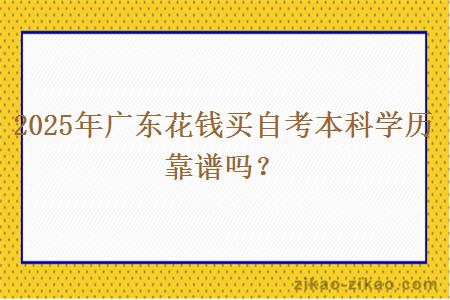 2025年广东花钱买自考本科学历靠谱吗？

zikao-zikao.com